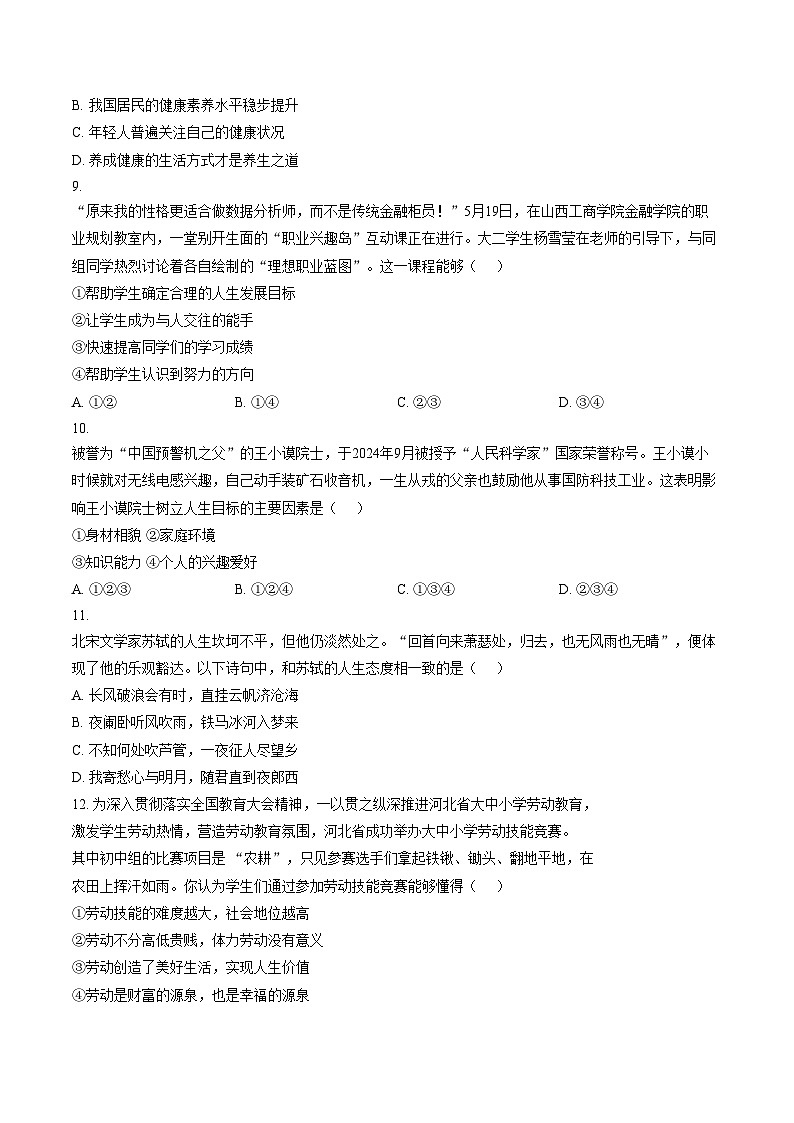 B. 我国居民的健康素养水平稳步提升
C. 年轻人普遍关注自己的健康状况
D. 养成健康的生活方式才是养生之道
9.
“原来我的性格更适合做数据分析师，而不是传统金融柜员！”5月19日，在山西工商学院金融学院的职业规划教室内，一堂别开生面的“职业兴趣岛”互动课正在进行。大二学生杨雪莹在老师的引导下，与同组同学热烈讨论着各自绘制的“理想职业蓝图”。这一课程能够（　）
①帮助学生确定合理的人生发展目标
②让学生成为与人交往的能手
③快速提高同学们的学习成绩
④帮助学生认识到努力的方向
A. ①②　　B. ①④　　C. ②③　　D. ③④
10.
被誉为“中国预警机之父”的王小谟院士，于2024年9月被授予“人民科学家”国家荣誉称号。王小谟小时候就对无线电感兴趣，自己动手装矿石收音机，一生从戎的父亲也鼓励他从事国防科技工业。这表明影响王小谟院士树立人生目标的主要因素是（　）
①身材相貌 ②家庭环境
③知识能力 ④个人的兴趣爱好
A. ①②③　　B. ①②④　　C. ①③④　　D. ②③④
11.
北宋文学家苏轼的人生坎坷不平，但他仍淡然处之。“回首向来萧瑟处，归去，也无风雨也无晴”，便体现了他的乐观豁达。以下诗句中，和苏轼的人生态度相一致的是（　）
A. 长风破浪会有时，直挂云帆济沧海
B. 夜阑卧听风吹雨，铁马冰河入梦来
C. 不知何处吹芦管，一夜征人尽望乡
D. 我寄愁心与明月，随君直到夜郎西
12. 为深入贯彻落实全国教育大会精神，一以贯之纵深推进河北省大中小学劳动教育，激发学生劳动热情，营造劳动教育氛围，河北省成功举办大中小学劳动技能竞赛。其中初中组的比赛项目是“农耕”，只见参赛选手们拿起铁锹、锄头、翻地平地，在农田上挥汗如雨。你认为学生们通过参加劳动技能竞赛能够懂得（　）
①劳动技能的难度越大，社会地位越高
②劳动不分高低贵贱，体力劳动没有意义
③劳动创造了美好生活，实现人生价值
④劳动是财富的源泉，也是幸福的源泉